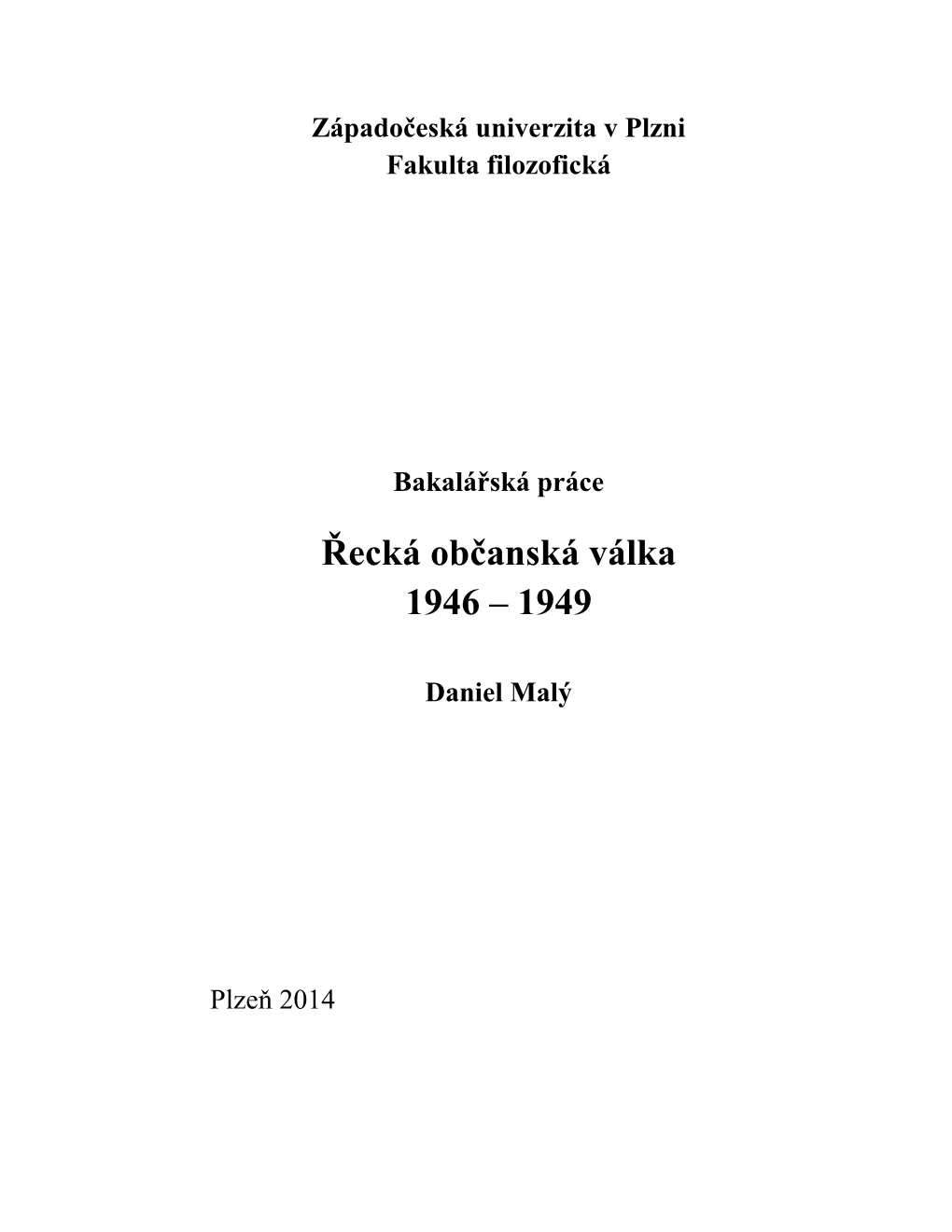 Západočeská univerzita v Plzni
Fakulta filozofická

Bakalářská práce

Řecká občanská válka
1946 – 1949

Daniel Malý

Plzeň 2014